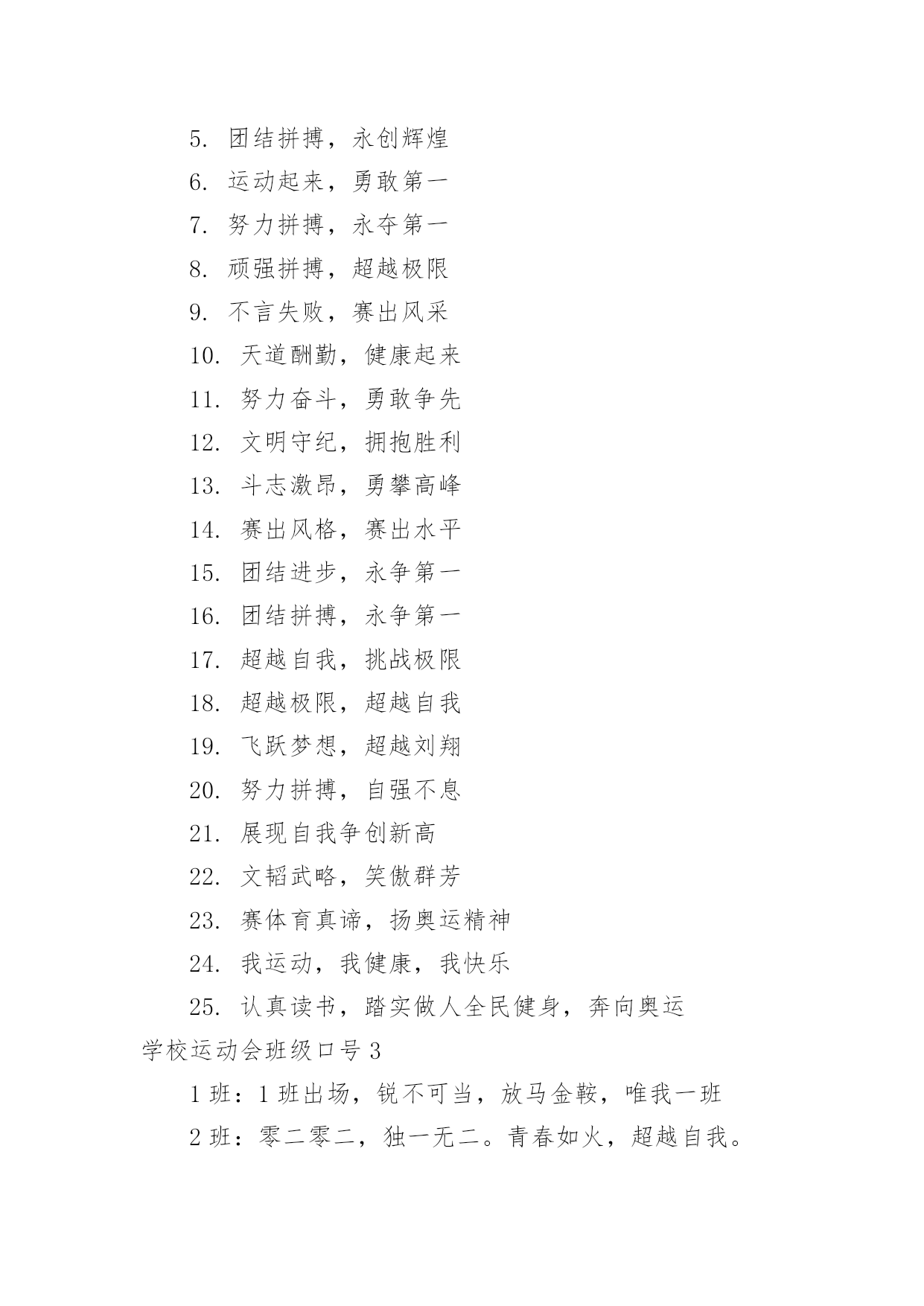 5. 团结拼搏，永创辉煌

6. 运动起来，勇敢第一

7. 努力拼搏，永夺第一

8. 顽强拼搏，超越极限

9. 不言失败，赛出风采

10. 天道酬勤，健康起来

11. 努力奋斗，勇敢争先

12. 文明守纪，拥抱胜利

13. 斗志激昂，勇攀高峰

14. 赛出风格，赛出水平

15. 团结进步，永争第一

16. 团结拼搏，永争第一

17. 超越自我，挑战极限

18. 超越极限，超越自我

19. 飞跃梦想，超越刘翔

20. 努力拼搏，自强不息

21. 展现自我争创新高

22. 文韬武略，笑傲群芳

23. 赛体育真谛，扬奥运精神

24. 我运动，我健康，我快乐

25. 认真读书，踏实做人全民健身，奔向奥运

学校运动会班级口号 3

1 班：1 班出场，锐不可当，放马金鞍，唯我一班

2 班：零二零二，独一无二。青春如火，超越自我。